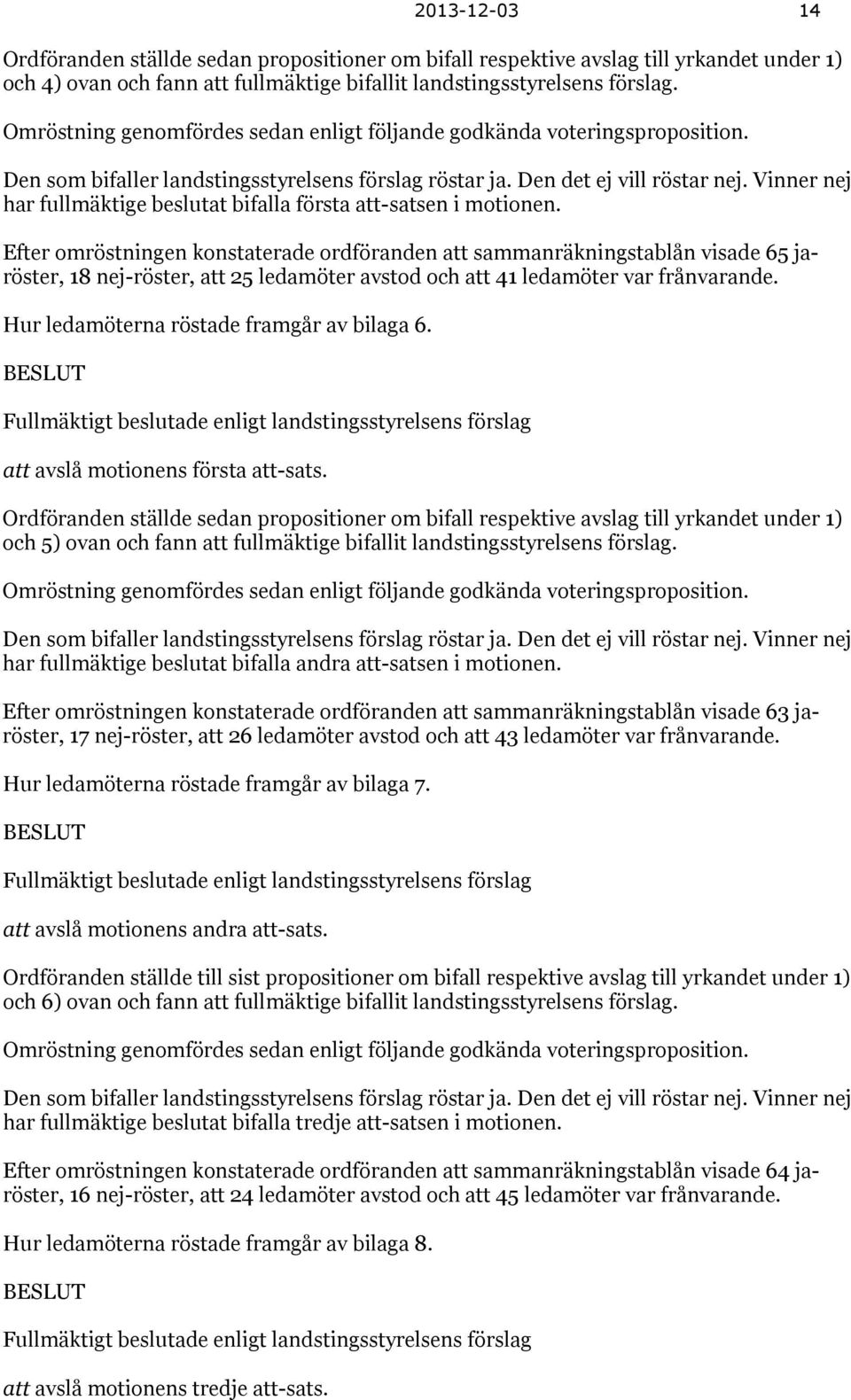 2013-12-03 14

Ordföranden ställde sedan propositioner om bifall respektive avslag till yrkandet under 1) och 4) ovan och fann att fullmäktige bifallit landstingsstyrelsens förslag.

Omröstning genomfördes sedan enligt följande godkända voteringsproposition.

Den som bifaller landstingsstyrelsens förslag röstar ja. Den det ej vill röstar nej. Vinner nej har fullmäktige beslutat bifalla första att-satsen i motionen.

Efter omröstningen konstaterade ordföranden att sammanräkningstablån visade 65 ja-röster, 18 nej-röster, att 25 ledamöter avstod och att 41 ledamöter var frånvarande.

Hur ledamöterna röstade framgår av bilaga 6.

BESLUT

Fullmäktigt beslutade enligt landstingsstyrelsens förslag

att avslå motionens första att-sats.

Ordföranden ställde sedan propositioner om bifall respektive avslag till yrkandet under 1) och 5) ovan och fann att fullmäktige bifallit landstingsstyrelsens förslag.

Omröstning genomfördes sedan enligt följande godkända voteringsproposition.

Den som bifaller landstingsstyrelsens förslag röstar ja. Den det ej vill röstar nej. Vinner nej har fullmäktige beslutat bifalla andra att-satsen i motionen.

Efter omröstningen konstaterade ordföranden att sammanräkningstablån visade 63 ja-röster, 17 nej-röster, att 26 ledamöter avstod och att 43 ledamöter var frånvarande.

Hur ledamöterna röstade framgår av bilaga 7.

BESLUT

Fullmäktigt beslutade enligt landstingsstyrelsens förslag

att avslå motionens andra att-sats.

Ordföranden ställde till sist propositioner om bifall respektive avslag till yrkandet under 1) och 6) ovan och fann att fullmäktige bifallit landstingsstyrelsens förslag.

Omröstning genomfördes sedan enligt följande godkända voteringsproposition.

Den som bifaller landstingsstyrelsens förslag röstar ja. Den det ej vill röstar nej. Vinner nej har fullmäktige beslutat bifalla tredje att-satsen i motionen.

Efter omröstningen konstaterade ordföranden att sammanräkningstablån visade 64 ja-röster, 16 nej-röster, att 24 ledamöter avstod och att 45 ledamöter var frånvarande.

Hur ledamöterna röstade framgår av bilaga 8.

BESLUT

Fullmäktigt beslutade enligt landstingsstyrelsens förslag

att avslå motionens tredje att-sats.